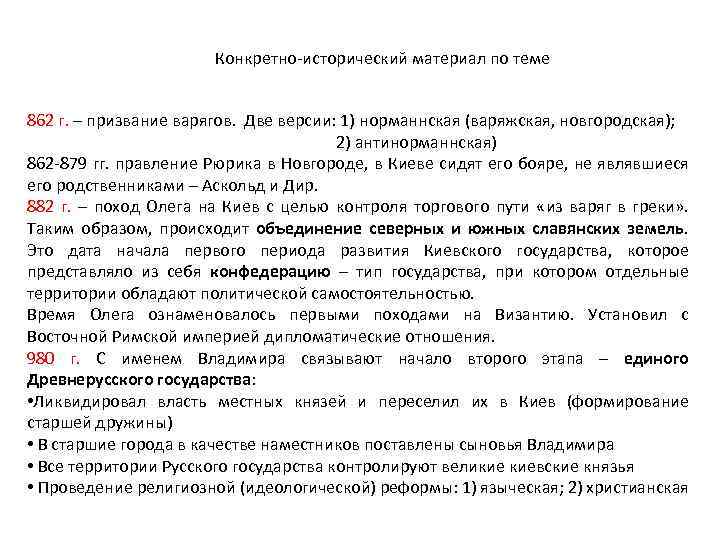 Конкретно-исторический материал по теме

862 г. – призвание варягов. Две версии: 1) норманнская (варяжская, новгородская);
2) антинорманнская)
862-879 гг. правление Рюрика в Новгороде, в Киеве сидят его бояре, не являвшиеся его родственниками – Аскольд и Дир.
882 г. – поход Олега на Киев с целью контроля торгового пути «из варяг в греки». Таким образом, происходит объединение северных и южных славянских земель. Это дата начала первого периода развития Киевского государства, которое представляло из себя конфедерацию – тип государства, при котором отдельные территории обладают политической самостоятельностью.
Время Олега ознаменовалось первыми походами на Византию. Установил с Восточной Римской империей дипломатические отношения.
980 г. С именем Владимира связывают начало второго этапа – единого Древнерусского государства:
•Ликвидировал власть местных князей и переселил их в Киев (формирование старшей дружины)
• В старшие города в качестве наместников поставлены сыновья Владимира
• Все территории Русского государства контролируют великие киевские князья
• Проведение религиозной (идеологической) реформы: 1) языческая; 2) христианская